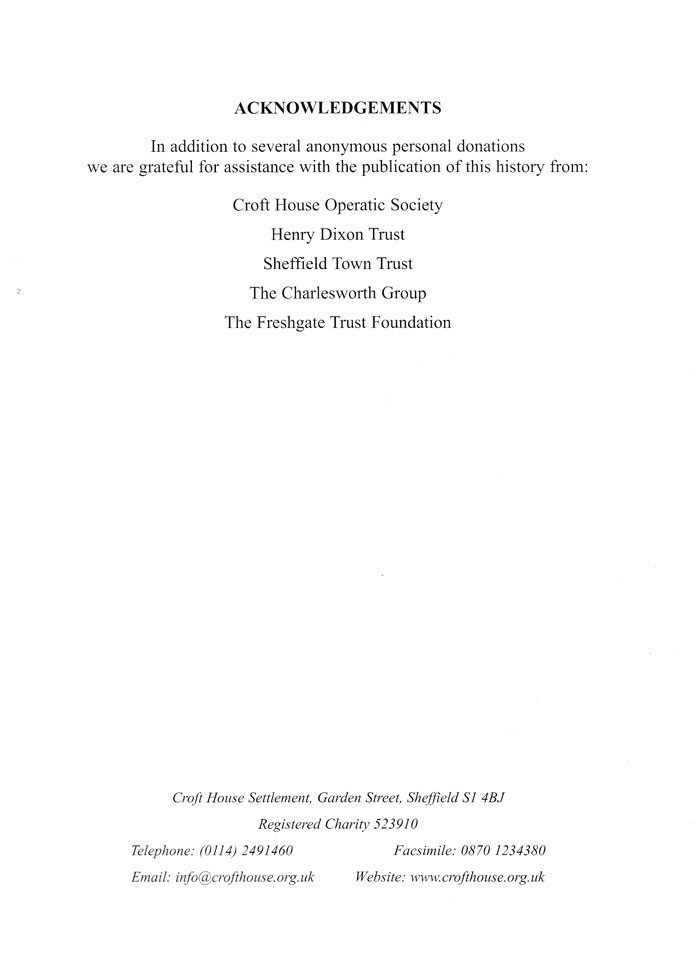 ACKNOWLEDGEMENTS

In addition to several anonymous personal donations we are grateful for assistance with the publication of this history from:

Croft House Operatic Society

Henry Dixon Trust

Sheffield Town Trust

The Charlesworth Group

The Freshgate Trust Foundation

Croft House Settlement, Garden Street, Sheffield S1 4BJ

Registered Charity 523910

Telephone: (0114) 2491460

Facsimile: 0870 1234380

Email: info@crofthouse.org.uk

Website: www.crofthouse.org.uk